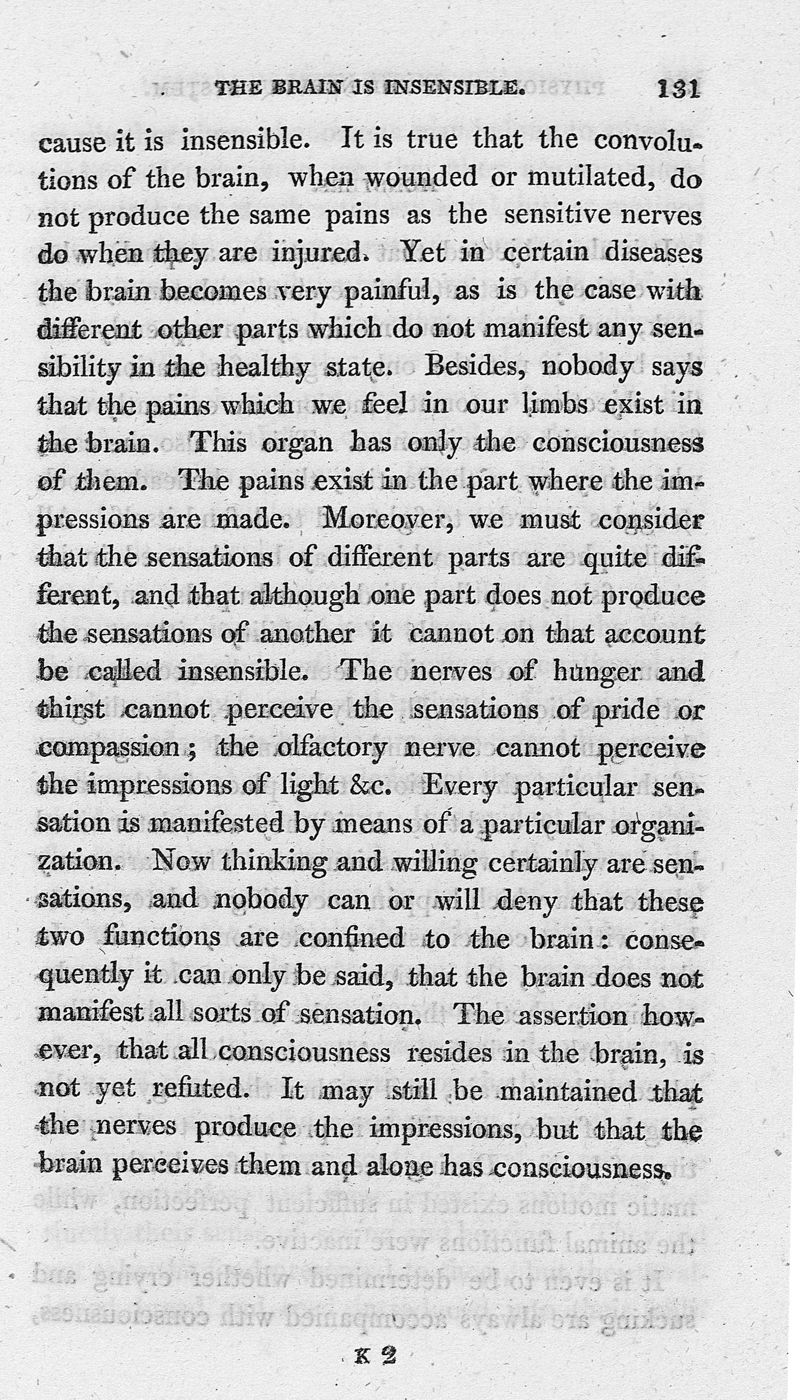 THE BRAIN IS INSENSIBLE. 131

cause it is insensible. It is true that the convolutions of the brain, when wounded or mutilated, do not produce the same pains as the sensitive nerves do when they are injured. Yet in certain diseases the brain becomes very painful, as is the case with different other parts which do not manifest any sensibility in the healthy state. Besides, nobody says that the pains which we feel in our limbs exist in the brain. This organ has only the consciousness of them. The pains exist in the part where the impressions are made. Moreover, we must consider that the sensations of different parts are quite different, and that although one part does not produce the sensations of another it cannot on that account be called insensible. The nerves of hunger and thirst cannot perceive the sensations of pride or compassion; the olfactory nerve cannot perceive the impressions of light &c. Every particular sensation is manifested by means of a particular organization. Now thinking and willing certainly are sensations, and nobody can or will deny that these two functions are confined to the brain: consequently it can only be said, that the brain does not manifest all sorts of sensation. The assertion however, that all consciousness resides in the brain, is not yet refuted. It may still be maintained that the nerves produce the impressions, but that the brain perceives them and alone has consciousness.

K 2